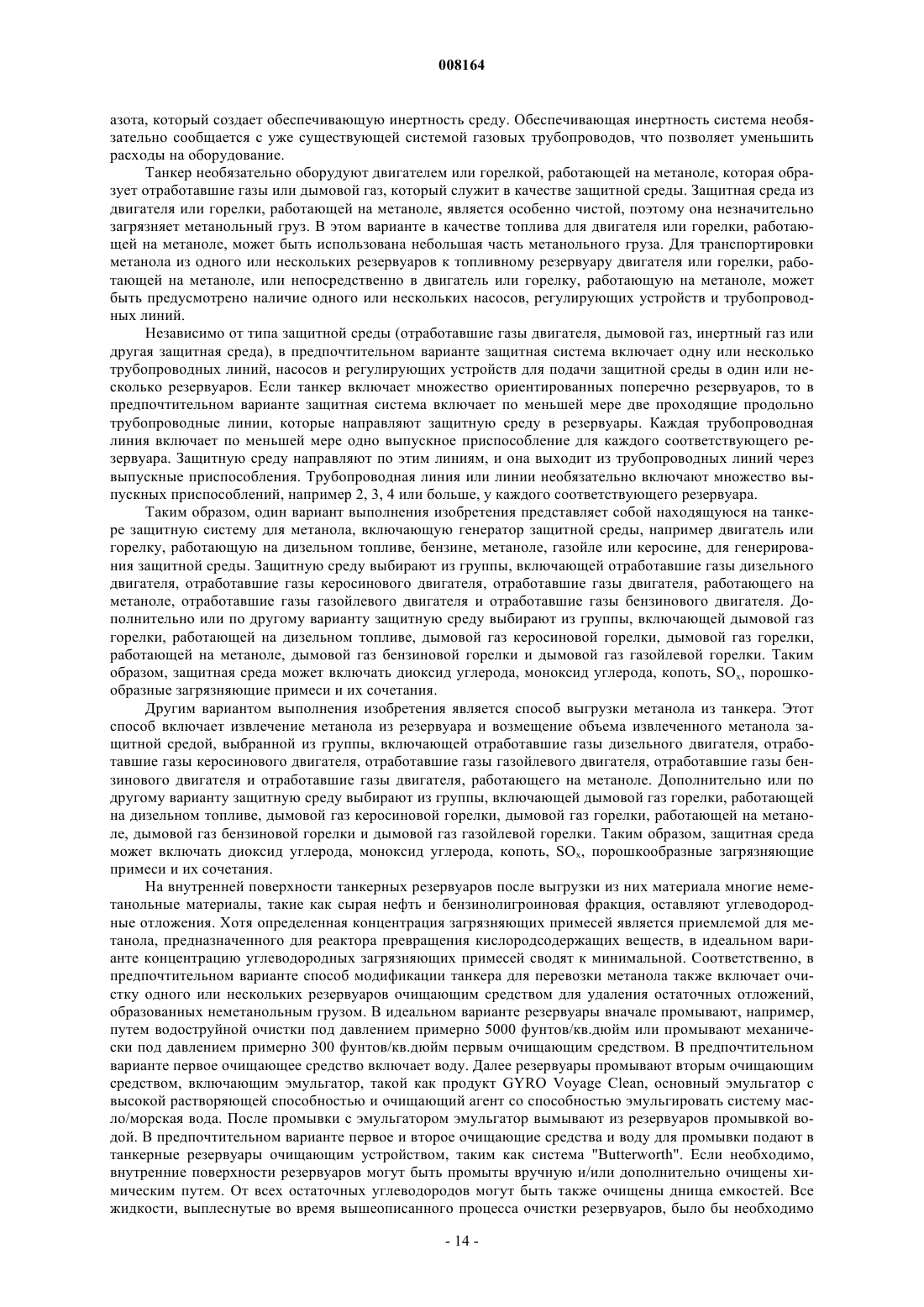 008164

азота, который создает обеспечивающую инертность среду. Обеспечивающая инертность система необязательно сообщается с уже существующей системой газовых трубопроводов, что позволяет уменьшить расходы на оборудование.

Танкер необязательно оборудуют двигателем или горелкой, работающей на метаноле, которая образует отработавшие газы или дымовой газ, который служит в качестве защитной среды. Защитная среда из двигателя или горелки, работающей на метаноле, является особенно чистой, поэтому она незначительно загрязняет метанольный груз. В этом варианте в качестве топлива для двигателя или горелки, работающей на метаноле, может быть использована небольшая часть метанольного груза. Для транспортировки метанола из одного или нескольких резервуаров к топливному резервуару двигателя или горелки, работающей на метаноле, или непосредственно в двигатель или горелку, работающую на метаноле, может быть предусмотрено наличие одного или нескольких насосов, регулирующих устройств и трубопроводных линий.

Независимо от типа защитной среды (отработавшие газы двигателя, дымовой газ, инертный газ или другая защитная среда), в предпочтительном варианте защитная система включает одну или несколько трубопроводных линий, насосов и регулирующих устройств для подачи защитной среды в один или несколько резервуаров. Если танкер включает множество ориентированных поперечно резервуаров, то в предпочтительном варианте защитная система включает по меньшей мере две проходящие продольно трубопроводные линии, которые направляют защитную среду в резервуары. Каждая трубопроводная линия включает по меньшей мере одно выпускное приспособление для каждого соответствующего резервуара. Защитную среду направляют по этим линиям, и она выходит из трубопроводных линий через выпускные приспособления. Трубопроводная линия или линии необязательно включают множество выпускных приспособлений, например 2, 3, 4 или больше, у каждого соответствующего резервуара.

Таким образом, один вариант выполнения изобретения представляет собой находящуюся на танкере защитную систему для метанола, включающую генератор защитной среды, например двигатель или горелку, работающую на дизельном топливе, бензине, метаноле, газойле или керосине, для генерирования защитной среды. Защитную среду выбирают из группы, включающей отработавшие газы дизельного двигателя, отработавшие газы керосинового двигателя, отработавшие газы двигателя, работающего на метаноле, отработавшие газы газойлевого двигателя и отработавшие газы бензинового двигателя. Дополнительно или по другому варианту защитную среду выбирают из группы, включающей дымовой газ горелки, работающей на дизельном топливе, дымовой газ керосиновой горелки, дымовой газ горелки, работающей на метаноле, дымовой газ бензиновой горелки и дымовой газ газойлевой горелки. Таким образом, защитная среда может включать диоксид углерода, моноксид углерода, копоть, $SO_x$, порошкообразные загрязняющие примеси и их сочетания.

Другим вариантом выполнения изобретения является способ выгрузки метанола из танкера. Этот способ включает извлечение метанола из резервуара и возмещение объема извлеченного метанола защитной средой, выбранной из группы, включающей отработавшие газы дизельного двигателя, отработавшие газы керосинового двигателя, отработавшие газы газойлевого двигателя, отработавшие газы бензинового двигателя и отработавшие газы двигателя, работающего на метаноле. Дополнительно или по другому варианту защитную среду выбирают из группы, включающей дымовой газ горелки, работающей на дизельном топливе, дымовой газ керосиновой горелки, дымовой газ горелки, работающей на метаноле, дымовой газ бензиновой горелки и дымовой газ газойлевой горелки. Таким образом, защитная среда может включать диоксид углерода, моноксид углерода, копоть, $SO_x$, порошкообразные загрязняющие примеси и их сочетания.

На внутренней поверхности танкерных резервуаров после выгрузки из них материала многие неметанольные материалы, такие как сырая нефть и бензинолигроиновая фракция, оставляют углеводородные отложения. Хотя определенная концентрация загрязняющих примесей является приемлемой для метанола, предназначенного для реактора превращения кислородсодержащих веществ, в идеальном варианте концентрацию углеводородных загрязняющих примесей сводят к минимальной. Соответственно, в предпочтительном варианте способ модификации танкера для перевозки метанола также включает очистку одного или нескольких резервуаров очищающим средством для удаления остаточных отложений, образованных неметанольным грузом. В идеальном варианте резервуары вначале промывают, например, путем водоструйной очистки под давлением примерно 5000 фунтов/кв.дюйм или промывают механически под давлением примерно 300 фунтов/кв.дюйм первым очищающим средством. В предпочтительном варианте первое очищающее средство включает воду. Далее резервуары промывают вторым очищающим средством, включающим эмульгатор, такой как продукт GYRO Voyage Clean, основный эмульгатор с высокой растворяющей способностью и очищающий агент со способностью эмульгировать систему масло/морская вода. После промывки с эмульгатором эмульгатор вымывают из резервуаров промывкой водой. В предпочтительном варианте первое и второе очищающие средства и воду для промывки подают в танкерные резервуары очищающим устройством, таким как система "Butterworth". Если необходимо, внутренние поверхности резервуаров могут быть промыты вручную и/или дополнительно очищены химическим путем. От всех остаточных углеводородов могут быть также очищены днища емкостей. Все жидкости, выплеснутые во время вышеописанного процесса очистки резервуаров, было бы необходимо

- 14 -